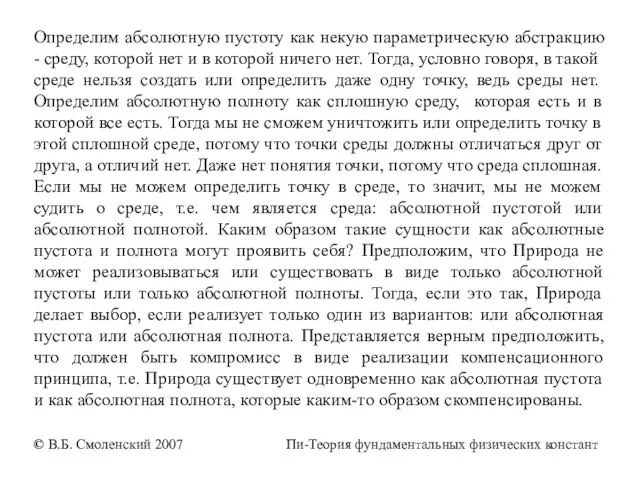 Определим абсолютную пустоту как некую параметрическую абстракцию - среду, которой нет и в которой ничего нет. Тогда, условно говоря, в такой среде нельзя создать или определить даже одну точку, ведь среды нет. Определим абсолютную полноту как сплошную среду, которая есть и в которой все есть. Тогда мы не сможем уничтожить или определить точку в этой сплошной среде, потому что точки среды должны отличаться друг от друга, а отличий нет. Даже нет понятия точки, потому что среда сплошная. Если мы не можем определить точку в среде, то значит, мы не можем судить о среде, т.е. чем является среда: абсолютной пустотой или абсолютной полнотой. Каким образом такие сущности как абсолютные пустота и полнота могут проявить себя? Предположим, что Природа не может реализовываться или существовать в виде только абсолютной пустоты или только абсолютной полноты. Тогда, если это так, Природа делает выбор, если реализует только один из вариантов: или абсолютная пустота или абсолютная полнота. Представляется верным предположить, что должен быть компромисс в виде реализации компенсационного принципа, т.е. Природа существует одновременно как абсолютная пустота и как абсолютная полнота, которые каким-то образом скомпенсированы.

© В.Б. Смоленский 2007

Пи-Теория фундаментальных физических констант